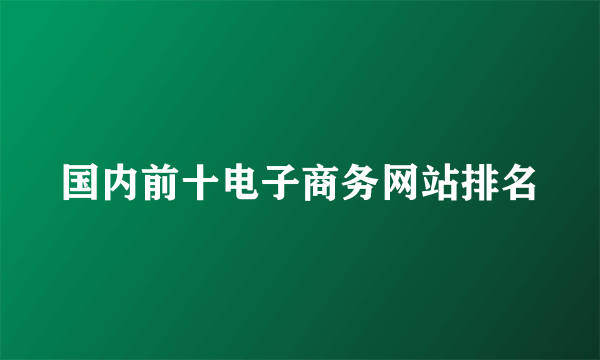 国内前十电子商务网站排名